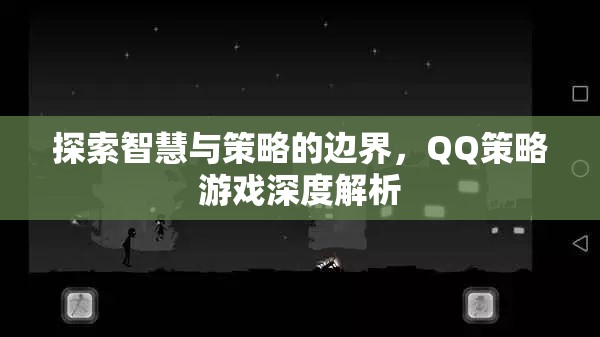 探索智慧与策略的边界，QQ策略游戏深度解析